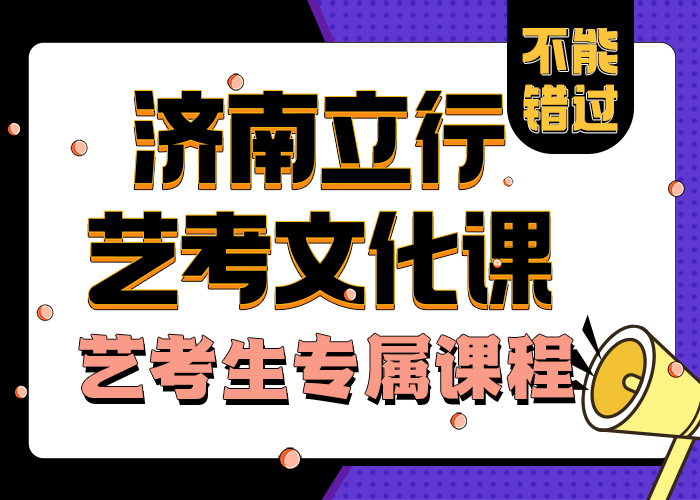 不能错过

济南立行
艺考文化课
艺考生专属课程